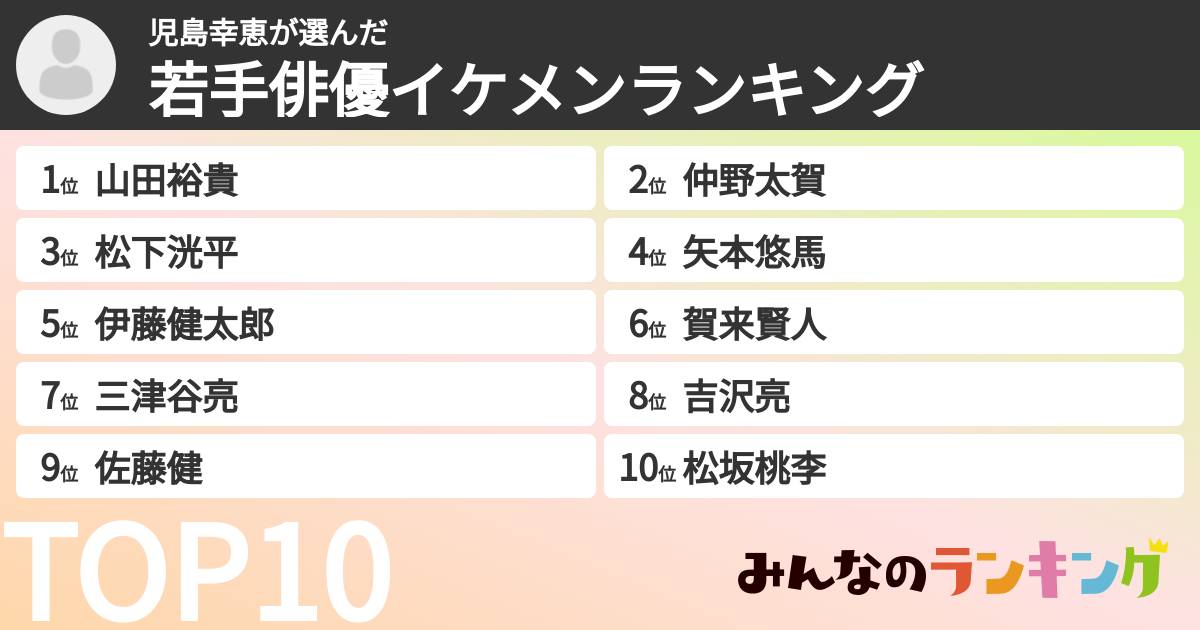 児島幸恵が選んだ
若手俳優イケメンランキング

1位 山田裕貴
2位 仲野太賀
3位 松下洸平
4位 矢本悠馬
5位 伊藤健太郎
6位 賀来賢人
7位 三津谷亮
8位 吉沢亮
9位 佐藤健
10位 松坂桃李

TOP10

みんなのランキング